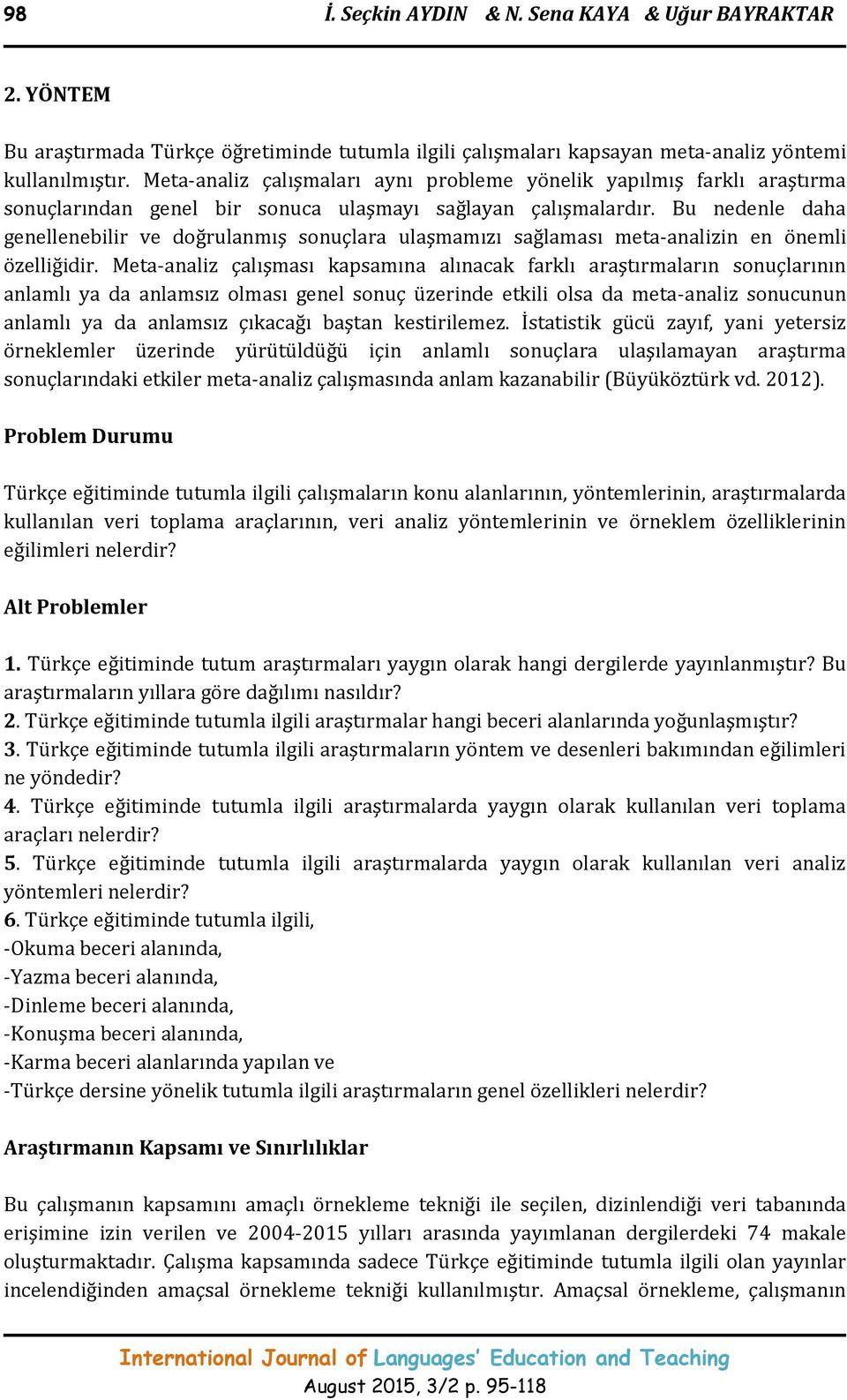 98 İ. Seçkin AYDIN & N. Sena KAYA & Uğur BAYRAKTAR

2. YÖNTEM

Bu araştırmada Türkçe öğretiminde tutumla ilgili çalışmaları kapsayan meta-analiz yöntemi kullanılmıştır. Meta-analiz çalışmaları aynı probleme yönelik yapılmış farklı araştırma sonuçlarından genel bir sonuca ulaşmayı sağlayan çalışmalardır. Bu nedenle daha genellenebilir ve doğrulanmış sonuçlara ulaşmamızı sağlaması meta-analizin en önemli özelliğidir. Meta-analiz çalışması kapsamına alınacak farklı araştırmaların sonuçlarının anlamlı ya da anlamsız olması genel sonuç üzerinde etkili olsa da meta-analiz sonucunun anlamlı ya da anlamsız çıkacağı baştan kestirilemez. İstatistik gücü zayıf, yani yetersiz örneklemler üzerinde yürütüldüğü için anlamlı sonuçlara ulaşılamayan araştırma sonuçlarındaki etkiler meta-analiz çalışmasında anlam kazanabilir (Büyüköztürk vd. 2012).

Problem Durumu

Türkçe eğitiminde tutumla ilgili çalışmaların konu alanlarının, yöntemlerinin, araştırmalarda kullanılan veri toplama araçlarının, veri analiz yöntemlerinin ve örneklem özelliklerinin eğilimleri nelerdir?

Alt Problemler

1. Türkçe eğitiminde tutum araştırmaları yaygın olarak hangi dergilerde yayınlanmıştır? Bu araştırmaların yıllara göre dağılımı nasıldır?
2. Türkçe eğitiminde tutumla ilgili araştırmalar hangi beceri alanlarında yoğunlaşmıştır?
3. Türkçe eğitiminde tutumla ilgili araştırmaların yöntem ve desenleri bakımından eğilimleri ne yöndedir?
4. Türkçe eğitiminde tutumla ilgili araştırmalarda yaygın olarak kullanılan veri toplama araçları nelerdir?
5. Türkçe eğitiminde tutumla ilgili araştırmalarda yaygın olarak kullanılan veri analiz yöntemleri nelerdir?
6. Türkçe eğitiminde tutumla ilgili,
-Okuma beceri alanında,
-Yazma beceri alanında,
-Dinleme beceri alanında,
-Konuşma beceri alanında,
-Karma beceri alanlarında yapılan ve
-Türkçe dersine yönelik tutumla ilgili araştırmaların genel özellikleri nelerdir?

Araştırmanın Kapsamı ve Sınırlılıklar

Bu çalışmanın kapsamını amaçlı örnekleme tekniği ile seçilen, dizinlendiği veri tabanında erişimine izin verilen ve 2004-2015 yılları arasında yayımlanan dergilerdeki 74 makale oluşturmaktadır. Çalışma kapsamında sadece Türkçe eğitiminde tutumla ilgili olan yayınlar incelendiğinden amaçsal örnekleme tekniği kullanılmıştır. Amaçsal örnekleme, çalışmanın

International Journal of Languages' Education and Teaching
August 2015, 3/2 p. 95-118